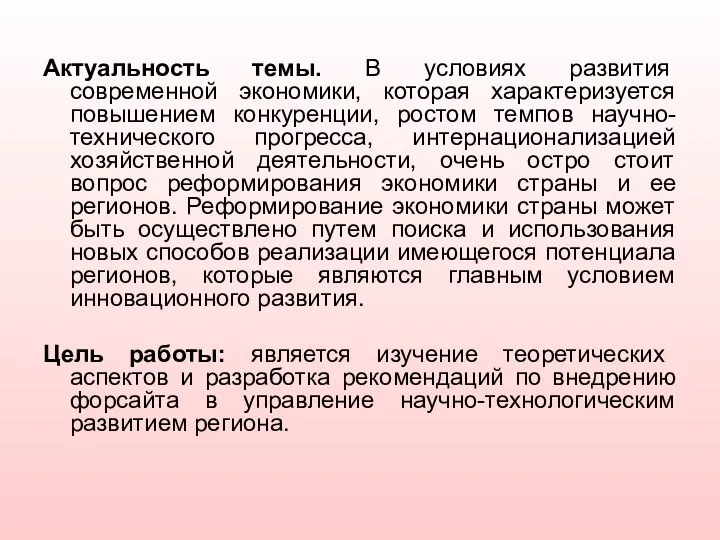 Актуальность темы. В условиях развития современной экономики, которая характеризуется повышением конкуренции, ростом темпов научно-технического прогресса, интернационализацией хозяйственной деятельности, очень остро стоит вопрос реформирования экономики страны и ее регионов. Реформирование экономики страны может быть осуществлено путем поиска и использования новых способов реализации имеющегося потенциала регионов, которые являются главным условием инновационного развития.

Цель работы: является изучение теоретических аспектов и разработка рекомендаций по внедрению форсайта в управление научно-технологическим развитием региона.